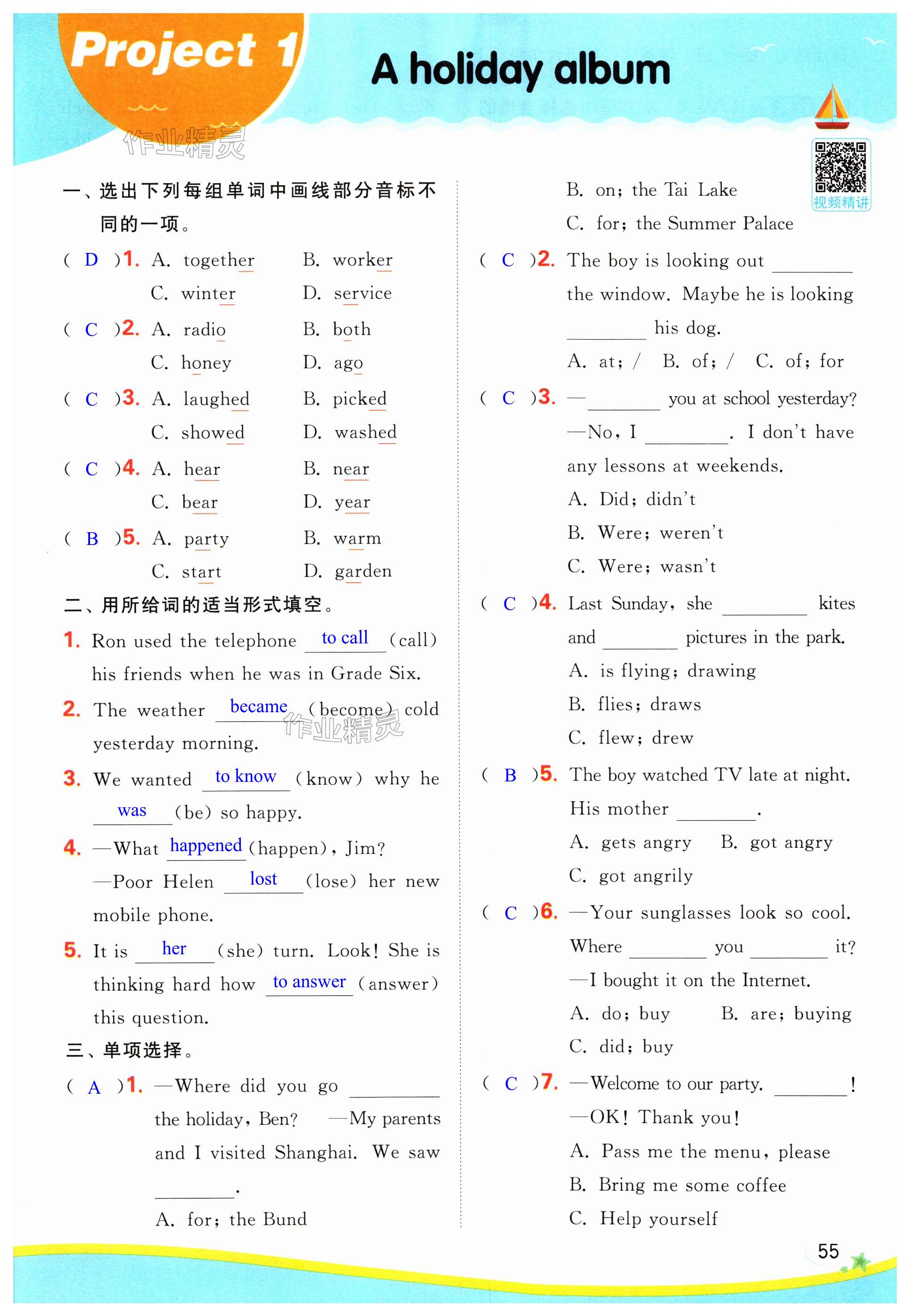 Project 1 A holiday album

作业精灵

视频精讲

一、选出下列每组单词中画线部分音标不同的一项。

( D )1. A. together B. worker C. winter D. service

( C )2. A. radio B. both C. honey D. ago

( C )3. A. laughed B. picked C. showed D. washed

( C )4. A. hear B. near C. bear D. year

( B )5. A. party B. warm C. start D. garden

二、用所给词的适当形式填空。

1. Ron used the telephone to call (call) his friends when he was in Grade Six.

2. The weather became (become) cold yesterday morning.

作业精灵

3. We wanted to know (know) why he was (be) so happy.

4. —What happened (happen), Jim?
—Poor Helen lost (lose) her new mobile phone.

5. It is her (she) turn. Look! She is thinking hard how to answer (answer) this question.

三、单项选择。

( A )1. —Where did you go ________ the holiday, Ben? —My parents and I visited Shanghai. We saw ________.
A. for; the Bund
B. on; the Tai Lake
C. for; the Summer Palace

( C )2. The boy is looking out ________ the window. Maybe he is looking ________ his dog.
A. at; / B. of; / C. of; for

( C )3. —________ you at school yesterday?
—No, I ________. I don't have any lessons at weekends.
A. Did; didn't
B. Were; weren't
C. Were; wasn't

( C )4. Last Sunday, she ________ kites and ________ pictures in the park.
A. is flying; drawing
B. flies; draws
C. flew; drew

( B )5. The boy watched TV late at night. His mother ________.
A. gets angry B. got angry
C. got angrily

( C )6. —Your sunglasses look so cool. Where ________ you ________ it?
—I bought it on the Internet.
A. do; buy B. are; buying
C. did; buy

( C )7. —Welcome to our party. ________!
—OK! Thank you!
A. Pass me the menu, please
B. Bring me some coffee
C. Help yourself

55